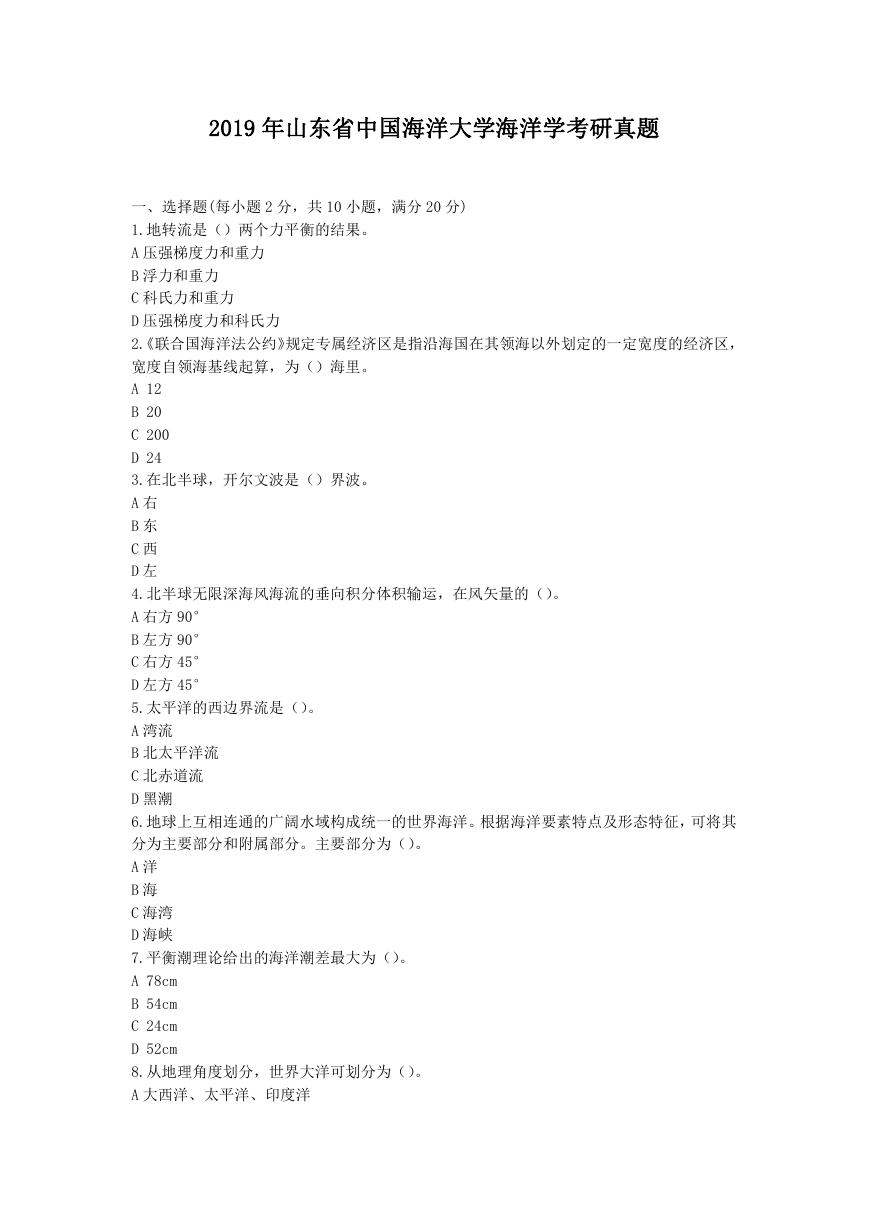 2019年山东省中国海洋大学海洋学考研真题

一、选择题(每小题2分，共10小题，满分20分)
1.地转流是（）两个力平衡的结果。
A压强梯度力和重力
B浮力和重力
C科氏力和重力
D压强梯度力和科氏力
2.《联合国海洋法公约》规定专属经济区是指沿海国在其领海以外划定的一定宽度的经济区，宽度自领海基线起算，为（）海里。
A 12
B 20
C 200
D 24
3.在北半球，开尔文波是（）界波。
A右
B东
C西
D左
4.北半球无限深海风海流的垂向积分体积输运，在风矢量的（）。
A右方90°
B左方90°
C右方45°
D左方45°
5.太平洋的西边界流是（）。
A湾流
B北太平洋流
C北赤道流
D黑潮
6.地球上互相连通的广阔水域构成统一的世界海洋。根据海洋要素特点及形态特征，可将其分为主要部分和附属部分。主要部分为（）。
A洋
B海
C海湾
D海峡
7.平衡潮理论给出的海洋潮差最大为（）。
A 78cm
B 54cm
C 24cm
D 52cm
8.从地理角度划分，世界大洋可划分为（）。
A大西洋、太平洋、印度洋